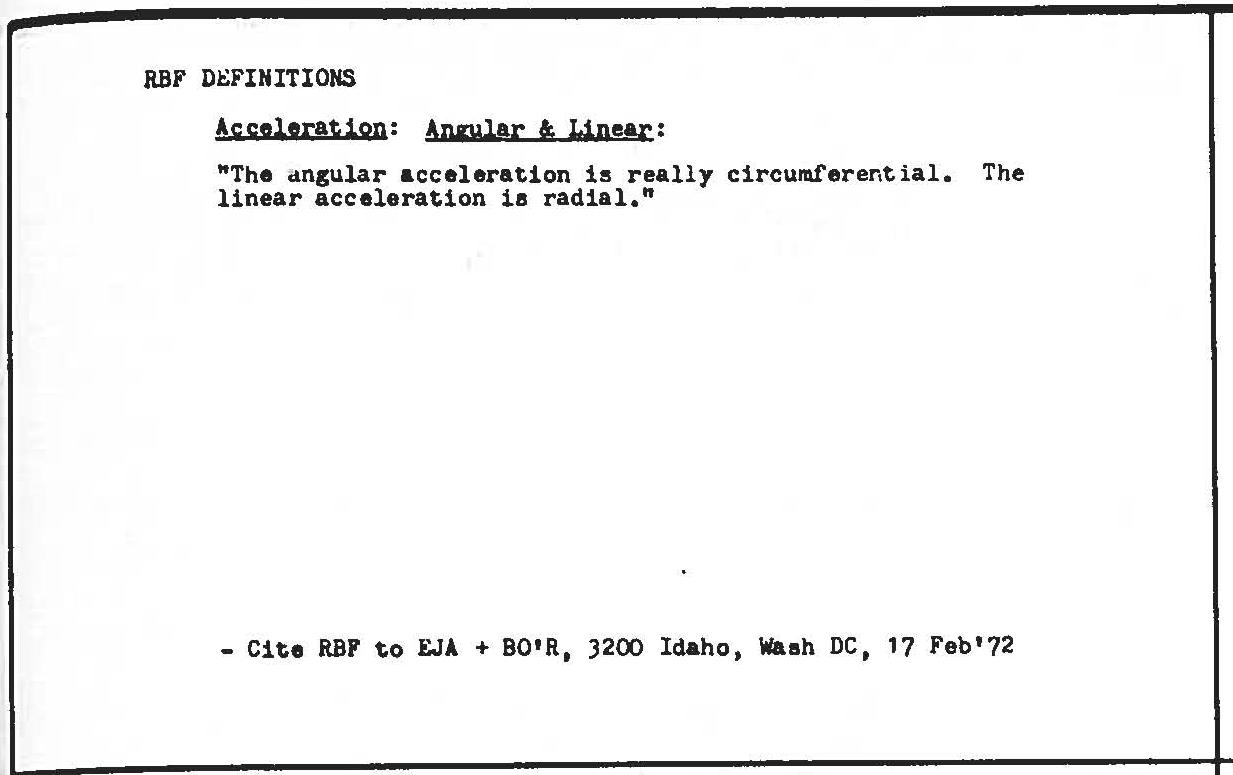 RBF DEFINITIONS

Acceleration: Angular & Linear:

"The angular acceleration is really circumferential. The linear acceleration is radial."

- Cite RBF to EJA + BO'R, 3200 Idaho, Wash DC, 17 Feb'72